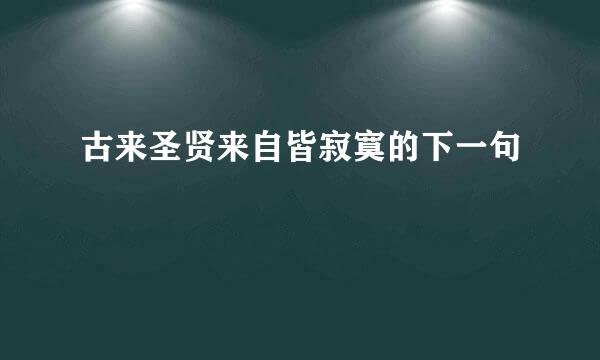 古来圣贤来自皆寂寞的下一句